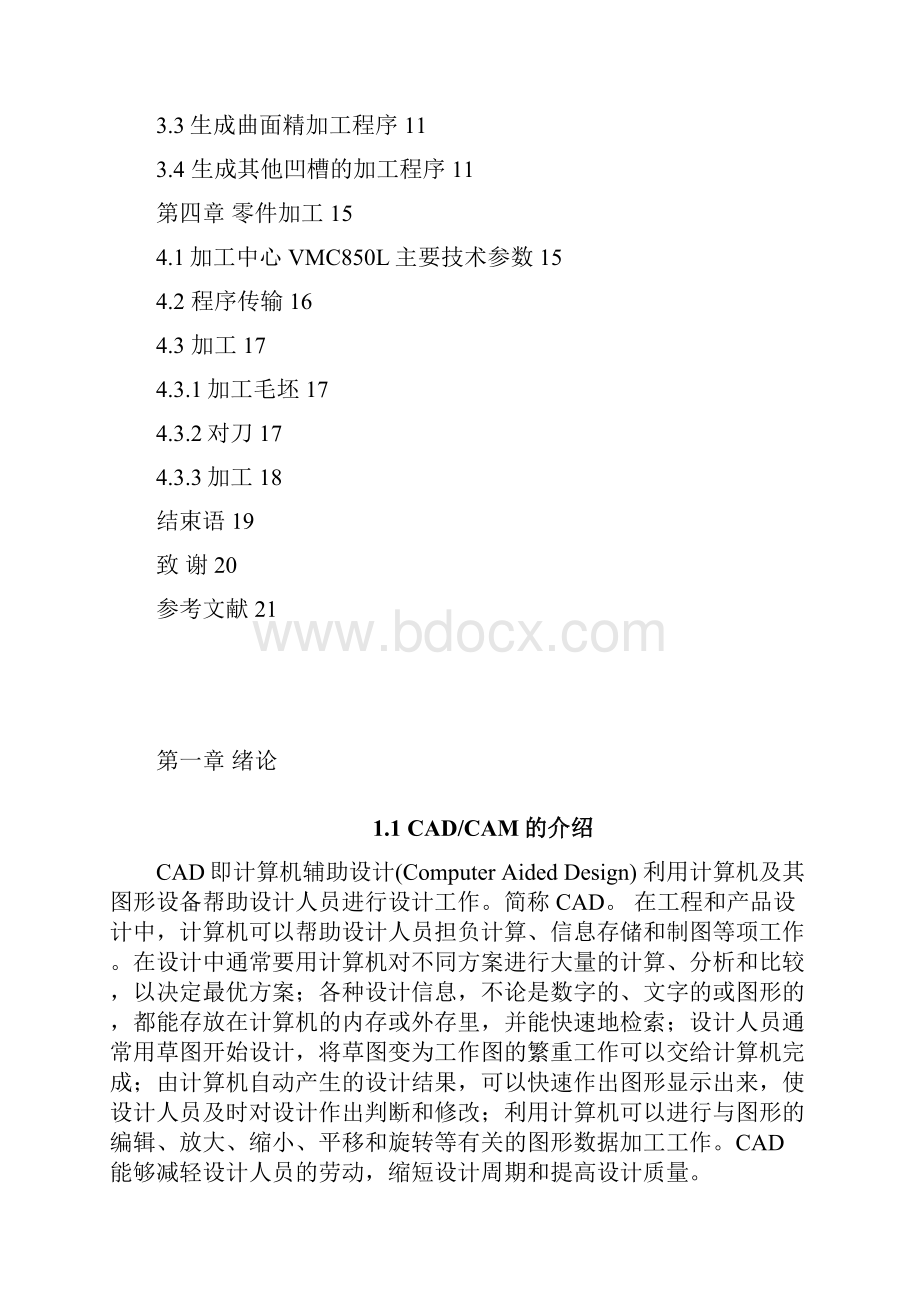 3.3 生成曲面精加工程序 11

3.4 生成其他凹槽的加工程序 11

第四章 零件加工 15

4.1 加工中心 VMC850L 主要技术参数 15

4.2 程序传输 16

4.3 加工 17

4.3.1 加工毛坯 17

4.3.2 对刀 17

4.3.3 加工 18

结束语 19

致 谢 20

参考文献 21

www.bdocx.com

第一章 绪论

1.1 CAD/CAM 的介绍

CAD 即计算机辅助设计(Computer Aided Design) 利用计算机及其图形设备帮助设计人员进行设计工作。简称 CAD。 在工程和产品设计中，计算机可以帮助设计人员担负计算、信息存储和制图等项工作。在设计中通常要用计算机对不同方案进行大量的计算、分析和比较，以决定最优方案；各种设计信息，不论是数字的、文字的或图形的，都能存放在计算机的内存或外存里，并能快速地检索；设计人员通常用草图开始设计，将草图变为工作图的繁重工作可以交给计算机完成；由计算机自动产生的设计结果，可以快速作出图形显示出来，使设计人员及时对设计作出判断和修改；利用计算机可以进行与图形的编辑、放大、缩小、平移和旋转等有关的图形数据加工工作。CAD 能够减轻设计人员的劳动，缩短设计周期和提高设计质量。